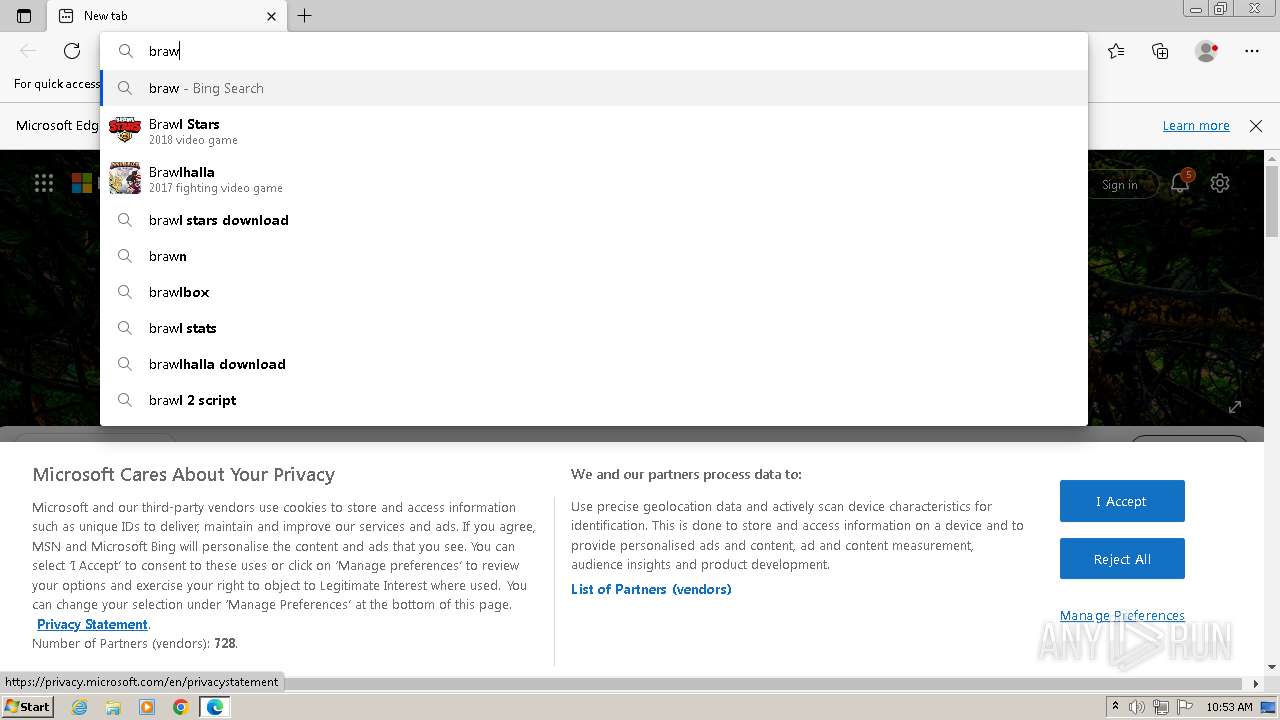 New tab

braw

braw - Bing Search

Brawl Stars
2018 video game

Brawlhalla
2017 fighting video game

brawl stars download

brawn

brawlbox

brawl stats

brawlhalla download

brawl 2 script

For quick access

Microsoft Edg

Learn more

Sign in

5

Microsoft Cares About Your Privacy

Microsoft and our third-party vendors use cookies to store and access information such as unique IDs to deliver, maintain and improve our services and ads. If you agree, MSN and Microsoft Bing will personalise the content and ads that you see. You can select 'I Accept' to consent to these uses or click on 'Manage preferences' to review your options and exercise your right to object to Legitimate Interest where used. You can change your selection under 'Manage Preferences' at the bottom of this page. Privacy Statement.

Number of Partners (vendors): 728.

We and our partners process data to:

Use precise geolocation data and actively scan device characteristics for identification. This is done to store and access information on a device and to provide personalised ads and content, ad and content measurement, audience insights and product development.

List of Partners (vendors)

I Accept

Reject All

Manage Preferences

ANY RUN

https://privacy.microsoft.com/en/privacystatement

Start

10:53 AM